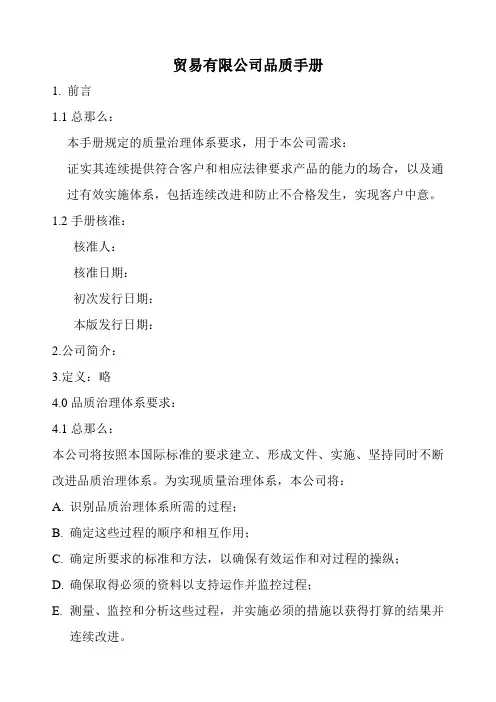 贸易有限公司品质手册

1. 前言

1.1 总那么：

本手册规定的质量治理体系要求，用于本公司需求：

证实其连续提供符合客户和相应法律要求产品的能力的场合，以及通过有效实施体系，包括连续改进和防止不合格发生，实现客户中意。

1.2 手册核准：

核准人：

核准日期：

初次发行日期：

本版发行日期：

2.公司简介：

3.定义：略

4.0 品质治理体系要求：

4.1 总那么：

本公司将按照本国际标准的要求建立、形成文件、实施、坚持同时不断改进品质治理体系。为实现质量治理体系，本公司将：

A. 识别品质治理体系所需的过程；

B. 确定这些过程的顺序和相互作用；

C. 确定所要求的标准和方法，以确保有效运作和对过程的操纵；

D. 确保取得必须的资料以支持运作并监控过程；

E. 测量、监控和分析这些过程，并实施必须的措施以获得打算的结果并连续改进。